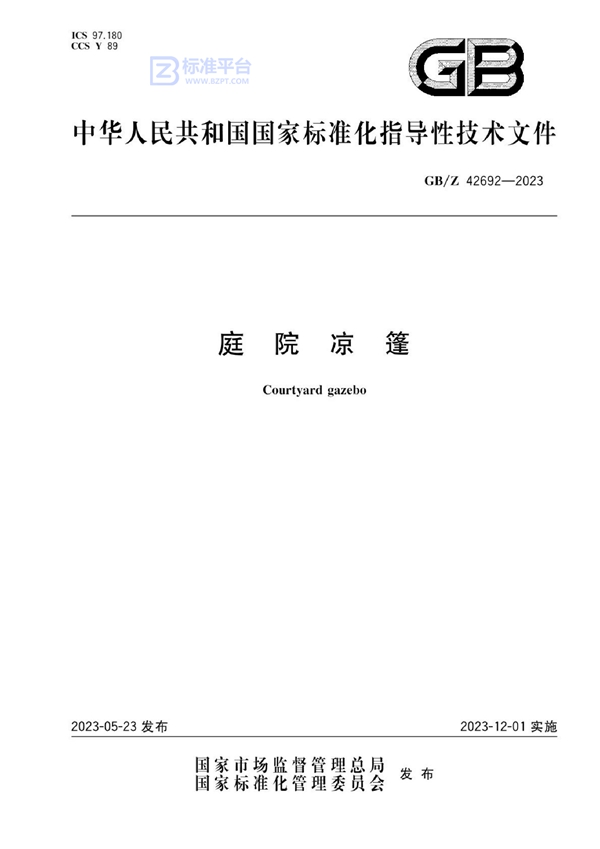 ICS 97.180
CCS Y 89

标准平台
WWW.BZPT.COM

GB

中华人民共和国国家标准化指导性技术文件

GB/Z 42692—2023

庭 院 凉 篷

Courtyard gazebo

2023-05-23 发布

2023-12-01 实施

国家市场监督管理总局
国家标准化管理委员会 发 布